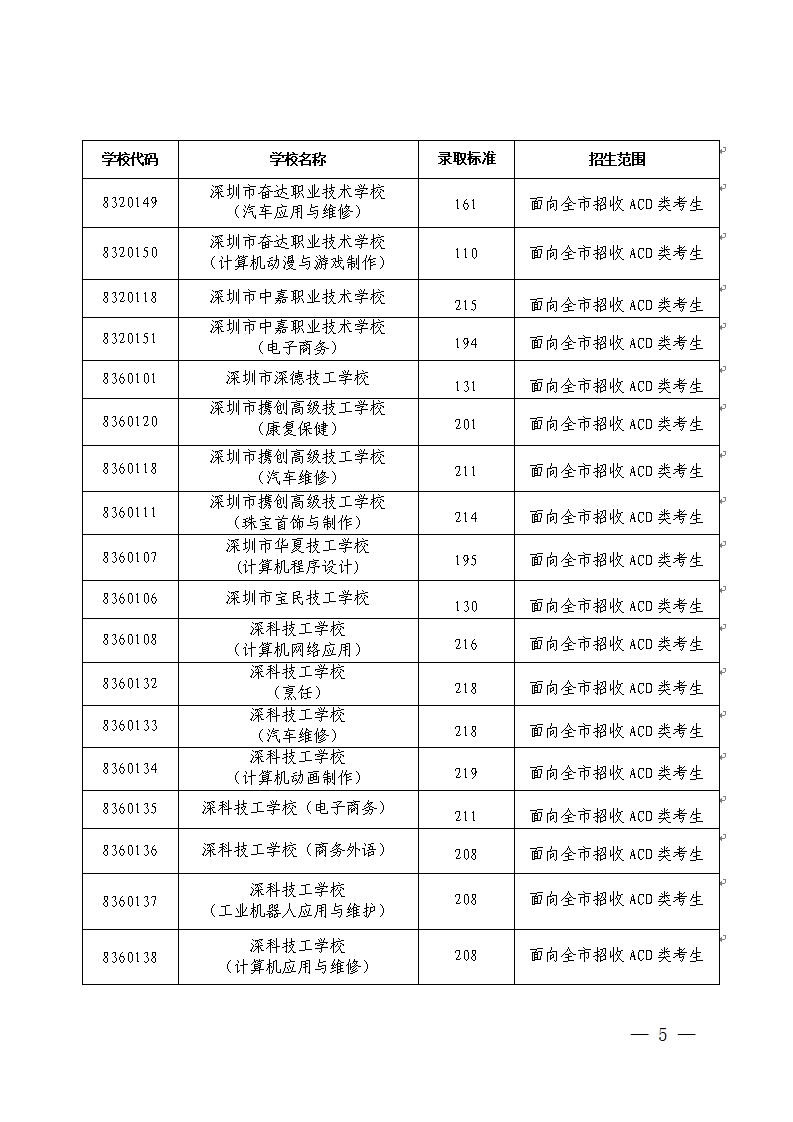 | 学校代码 | 学校名称 | 录取标准 | 招生范围 |
|---|---|---|---|
| 8320149 | 深圳市奋达职业技术学校（汽车应用与维修） | 161 | 面向全市招收 ACD 类考生 |
| 8320150 | 深圳市奋达职业技术学校（计算机动漫与游戏制作） | 110 | 面向全市招收 ACD 类考生 |
| 8320118 | 深圳市中嘉职业技术学校 | 215 | 面向全市招收 ACD 类考生 |
| 8320151 | 深圳市中嘉职业技术学校（电子商务） | 194 | 面向全市招收 ACD 类考生 |
| 8360101 | 深圳市深德技工学校 | 131 | 面向全市招收 ACD 类考生 |
| 8360120 | 深圳市携创高级技工学校（康复保健） | 201 | 面向全市招收 ACD 类考生 |
| 8360118 | 深圳市携创高级技工学校（汽车维修） | 211 | 面向全市招收 ACD 类考生 |
| 8360111 | 深圳市携创高级技工学校（珠宝首饰与制作） | 214 | 面向全市招收 ACD 类考生 |
| 8360107 | 深圳市华夏技工学校（计算机程序设计） | 195 | 面向全市招收 ACD 类考生 |
| 8360106 | 深圳市宝民技工学校 | 130 | 面向全市招收 ACD 类考生 |
| 8360108 | 深科技工学校（计算机网络应用） | 216 | 面向全市招收 ACD 类考生 |
| 8360132 | 深科技工学校（烹饪） | 218 | 面向全市招收 ACD 类考生 |
| 8360133 | 深科技工学校（汽车维修） | 218 | 面向全市招收 ACD 类考生 |
| 8360134 | 深科技工学校（计算机动画制作） | 219 | 面向全市招收 ACD 类考生 |
| 8360135 | 深科技工学校（电子商务） | 211 | 面向全市招收 ACD 类考生 |
| 8360136 | 深科技工学校（商务外语） | 208 | 面向全市招收 ACD 类考生 |
| 8360137 | 深科技工学校（工业机器人应用与维护） | 208 | 面向全市招收 ACD 类考生 |
| 8360138 | 深科技工学校（计算机应用与维修） | 208 | 面向全市招收 ACD 类考生 |

— 5 —